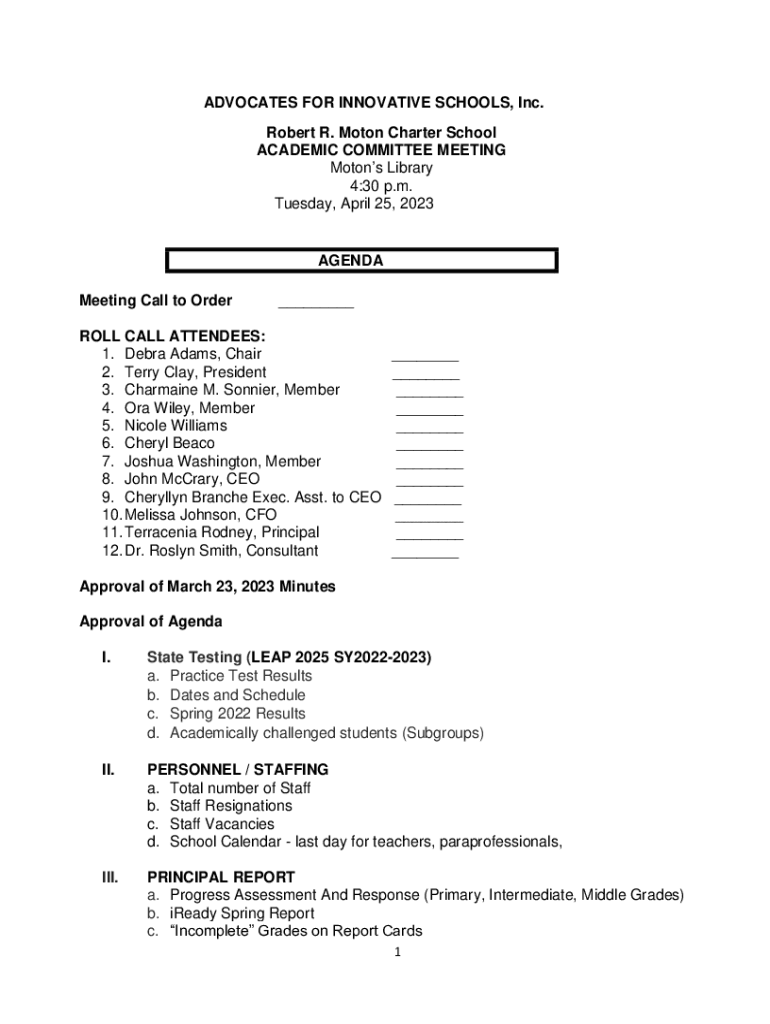 ADVOCATES FOR INNOVATIVE SCHOOLS, Inc.

Robert R. Moton Charter School
ACADEMIC COMMITTEE MEETING
Moton's Library
4:30 p.m.
Tuesday, April 25, 2023

AGENDA

Meeting Call to Order _________

ROLL CALL ATTENDEES:
1. Debra Adams, Chair ________
2. Terry Clay, President ________
3. Charmaine M. Sonnier, Member ________
4. Ora Wiley, Member ________
5. Nicole Williams ________
6. Cheryl Beaco ________
7. Joshua Washington, Member ________
8. John McCrary, CEO ________
9. Cheryllyn Branche Exec. Asst. to CEO ________
10. Melissa Johnson, CFO ________
11. Terracenia Rodney, Principal ________
12. Dr. Roslyn Smith, Consultant ________

Approval of March 23, 2023 Minutes

Approval of Agenda

I. State Testing (LEAP 2025 SY2022-2023)
a. Practice Test Results
b. Dates and Schedule
c. Spring 2022 Results
d. Academically challenged students (Subgroups)

II. PERSONNEL / STAFFING
a. Total number of Staff
b. Staff Resignations
c. Staff Vacancies
d. School Calendar - last day for teachers, paraprofessionals,

III. PRINCIPAL REPORT
a. Progress Assessment And Response (Primary, Intermediate, Middle Grades)
b. iReady Spring Report
c. "Incomplete" Grades on Report Cards

1